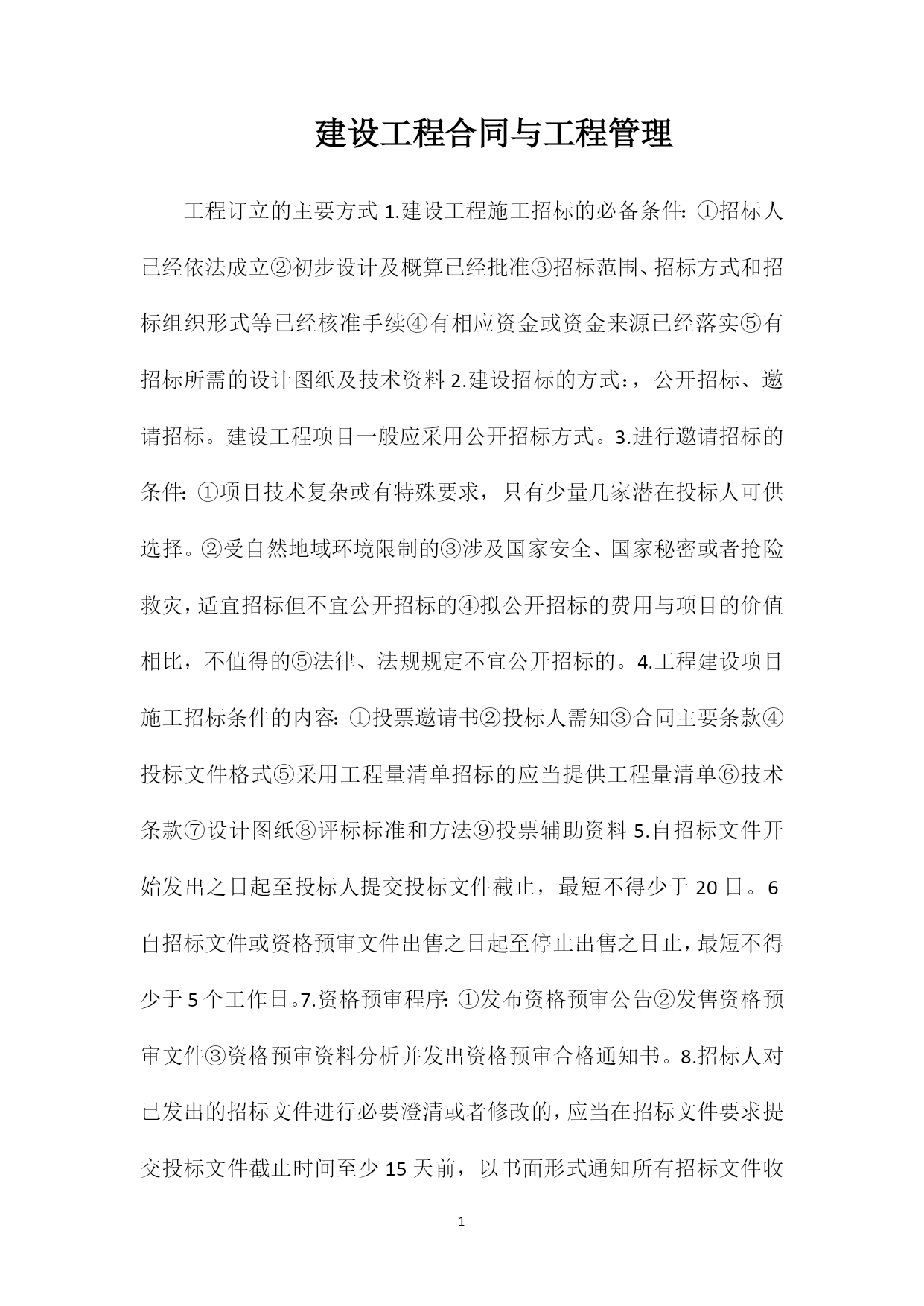 建设工程合同与工程管理

工程订立的主要方式 1.建设工程施工招标的必备条件：①招标人已经依法成立②初步设计及概算已经批准③招标范围、招标方式和招标组织形式等已经核准手续④有相应资金或资金来源已经落实⑤有招标所需的设计图纸及技术资料 2.建设招标的方式：，公开招标、邀请招标。建设工程项目一般应采用公开招标方式。3.进行邀请招标的条件：①项目技术复杂或有特殊要求，只有少量几家潜在投标人可供选择。②受自然地域环境限制的③涉及国家安全、国家秘密或者抢险救灾，适宜招标但不宜公开招标的④拟公开招标的费用与项目的价值相比，不值得的⑤法律、法规规定不宜公开招标的。4.工程建设项目施工招标条件的内容：①投票邀请书②投标人需知③合同主要条款④投标文件格式⑤采用工程量清单招标的应当提供工程量清单⑥技术条款⑦设计图纸⑧评标标准和方法⑨投票辅助资料 5.自招标文件开始发出之日起至投标人提交投标文件截止，最短不得少于 20 日。6 自招标文件或资格预审文件出售之日起至停止出售之日止，最短不得少于 5 个工作日。7.资格预审程序：①发布资格预审公告②发售资格预审文件③资格预审资料分析并发出资格预审合格通知书。8.招标人对已发出的招标文件进行必要澄清或者修改的，应当在招标文件要求提交投标文件截止时间至少 15 天前，以书面形式通知所有招标文件收

1